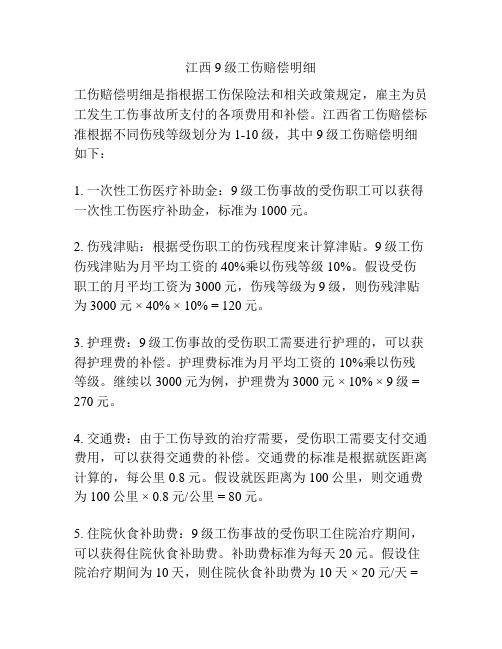 江西 9 级工伤赔偿明细

工伤赔偿明细是指根据工伤保险法和相关政策规定，雇主为员工发生工伤事故所支付的各项费用和补偿。江西省工伤赔偿标准根据不同伤残等级划分为 1-10 级，其中 9 级工伤赔偿明细如下：

1. 一次性工伤医疗补助金：9 级工伤事故的受伤职工可以获得一次性工伤医疗补助金，标准为 1000 元。

2. 伤残津贴：根据受伤职工的伤残程度来计算津贴。9 级工伤伤残津贴为月平均工资的 40%乘以伤残等级 10%。假设受伤职工的月平均工资为 3000 元，伤残等级为 9 级，则伤残津贴为 3000 元 × 40% × 10% = 120 元。

3. 护理费：9 级工伤事故的受伤职工需要进行护理的，可以获得护理费的补偿。护理费标准为月平均工资的 10%乘以伤残等级。继续以 3000 元为例，护理费为 3000 元 × 10% × 9 级 = 270 元。

4. 交通费：由于工伤导致的治疗需要，受伤职工需要支付交通费用，可以获得交通费的补偿。交通费的标准是根据就医距离计算的，每公里 0.8 元。假设就医距离为 100 公里，则交通费为 100 公里 × 0.8 元/公里 = 80 元。

5. 住院伙食补助费：9 级工伤事故的受伤职工住院治疗期间，可以获得住院伙食补助费。补助费标准为每天 20 元。假设住院治疗期间为 10 天，则住院伙食补助费为 10 天 × 20 元/天 =